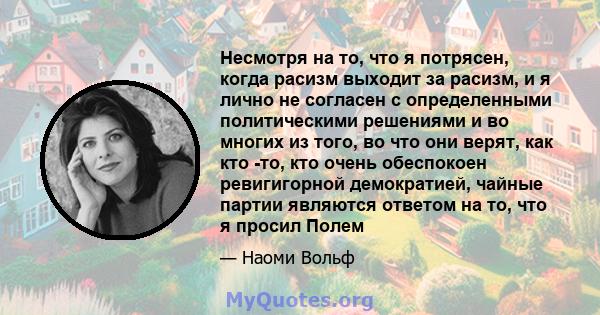 Несмотря на то, что я потрясен, когда расизм выходит за расизм, и я лично не согласен с определенными политическими решениями и во многих из того, во что они верят, как кто -то, кто очень обеспокоен ревигигорной демократией, чайные партии являются ответом на то, что я просил Полем

— Наоми Вольф

MyQuotes.org